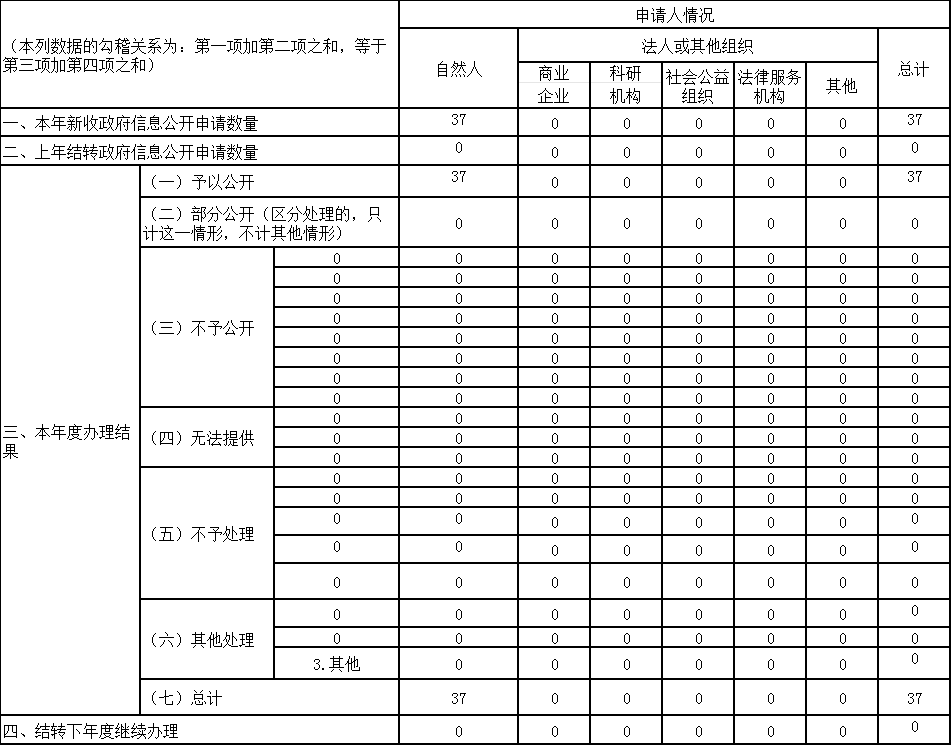 | （本列数据的勾稽关系为：第一项加第二项之和，等于第三项加第四项之和） | | | 申请人情况 | | | | | | |
|---|---|---|---|---|---|---|---|---|---|
| | | | 自然人 | 法人或其他组织 | | | | | 总计 |
| | | | | 商业企业 | 科研机构 | 社会公益组织 | 法律服务机构 | 其他 | |
| 一、本年新收政府信息公开申请数量 | | | 37 | 0 | 0 | 0 | 0 | 0 | 37 |
| 二、上年结转政府信息公开申请数量 | | | 0 | 0 | 0 | 0 | 0 | 0 | 0 |
| 三、本年度办理结果 | （一）予以公开 | | 37 | 0 | 0 | 0 | 0 | 0 | 37 |
| | （二）部分公开（区分处理的，只计这一情形，不计其他情形） | | 0 | 0 | 0 | 0 | 0 | 0 | 0 |
| | （三）不予公开 | 0 | 0 | 0 | 0 | 0 | 0 | 0 | 0 |
| | | 0 | 0 | 0 | 0 | 0 | 0 | 0 | 0 |
| | | 0 | 0 | 0 | 0 | 0 | 0 | 0 | 0 |
| | | 0 | 0 | 0 | 0 | 0 | 0 | 0 | 0 |
| | | 0 | 0 | 0 | 0 | 0 | 0 | 0 | 0 |
| | | 0 | 0 | 0 | 0 | 0 | 0 | 0 | 0 |
| | | 0 | 0 | 0 | 0 | 0 | 0 | 0 | 0 |
| | | 0 | 0 | 0 | 0 | 0 | 0 | 0 | 0 |
| | （四）无法提供 | 0 | 0 | 0 | 0 | 0 | 0 | 0 | 0 |
| | | 0 | 0 | 0 | 0 | 0 | 0 | 0 | 0 |
| | | 0 | 0 | 0 | 0 | 0 | 0 | 0 | 0 |
| | （五）不予处理 | 0 | 0 | 0 | 0 | 0 | 0 | 0 | 0 |
| | | 0 | 0 | 0 | 0 | 0 | 0 | 0 | 0 |
| | | 0 | 0 | 0 | 0 | 0 | 0 | 0 | 0 |
| | | 0 | 0 | 0 | 0 | 0 | 0 | 0 | 0 |
| | | 0 | 0 | 0 | 0 | 0 | 0 | 0 | 0 |
| | （六）其他处理 | 0 | 0 | 0 | 0 | 0 | 0 | 0 | 0 |
| | | 0 | 0 | 0 | 0 | 0 | 0 | 0 | 0 |
| | | 3.其他 | 0 | 0 | 0 | 0 | 0 | 0 | 0 |
| | （七）总计 | | 37 | 0 | 0 | 0 | 0 | 0 | 37 |
| 四、结转下年度继续办理 | | | 0 | 0 | 0 | 0 | 0 | 0 | 0 |